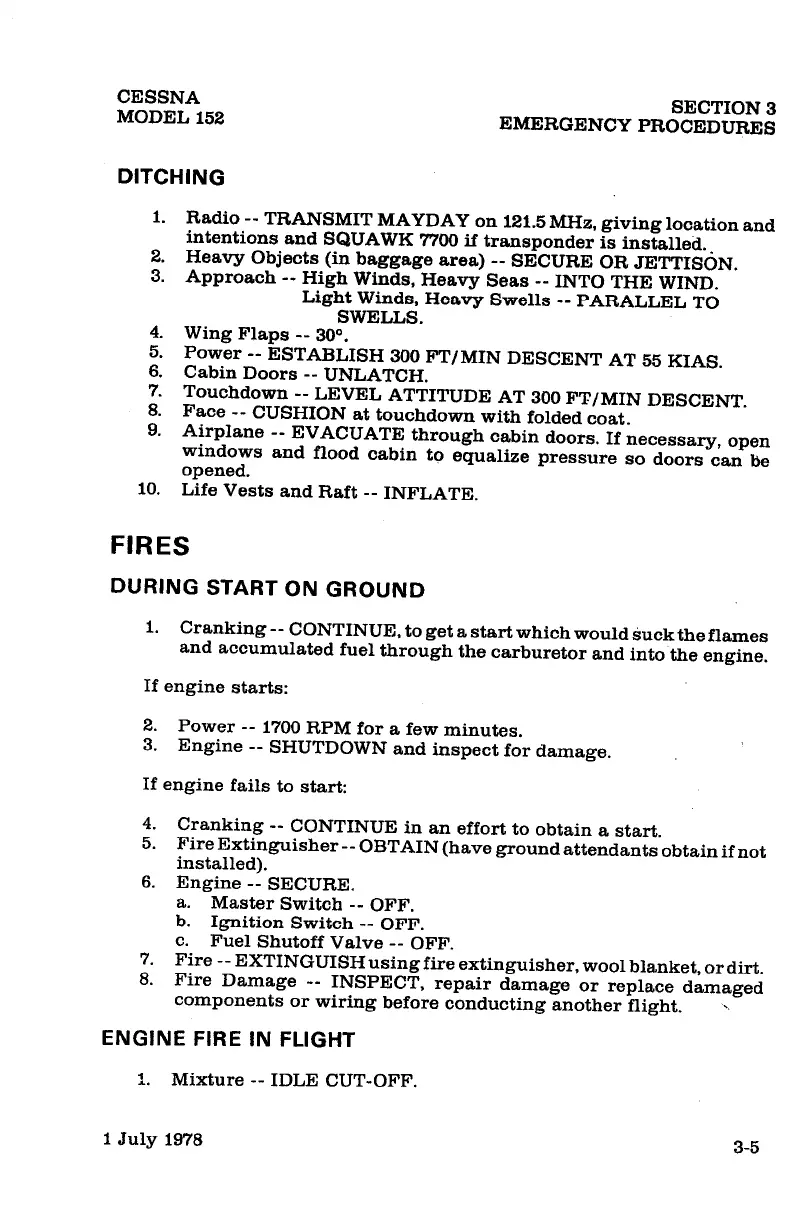 CESSNA
MODEL 152

SECTION 3
EMERGENCY PROCEDURES

DITCHING

1. Radio -- TRANSMIT MAYDAY on 121.5 MHz, giving location and intentions and SQUAWK 7700 if transponder is installed.
2. Heavy Objects (in baggage area) -- SECURE OR JETTISON.
3. Approach -- High Winds, Heavy Seas -- INTO THE WIND.
Light Winds, Heavy Swells -- PARALLEL TO SWELLS.
4. Wing Flaps -- 30°.
5. Power -- ESTABLISH 300 FT/MIN DESCENT AT 55 KIAS.
6. Cabin Doors -- UNLATCH.
7. Touchdown -- LEVEL ATTITUDE AT 300 FT/MIN DESCENT.
8. Face -- CUSHION at touchdown with folded coat.
9. Airplane -- EVACUATE through cabin doors. If necessary, open windows and flood cabin to equalize pressure so doors can be opened.
10. Life Vests and Raft -- INFLATE.

FIRES

DURING START ON GROUND

1. Cranking -- CONTINUE, to get a start which would suck the flames and accumulated fuel through the carburetor and into the engine.

If engine starts:

2. Power -- 1700 RPM for a few minutes.
3. Engine -- SHUTDOWN and inspect for damage.

If engine fails to start:

4. Cranking -- CONTINUE in an effort to obtain a start.
5. Fire Extinguisher -- OBTAIN (have ground attendants obtain if not installed).
6. Engine -- SECURE.
a. Master Switch -- OFF.
b. Ignition Switch -- OFF.
c. Fuel Shutoff Valve -- OFF.
7. Fire -- EXTINGUISH using fire extinguisher, wool blanket, or dirt.
8. Fire Damage -- INSPECT, repair damage or replace damaged components or wiring before conducting another flight.

ENGINE FIRE IN FLIGHT

1. Mixture -- IDLE CUT-OFF.

1 July 1978

3-5